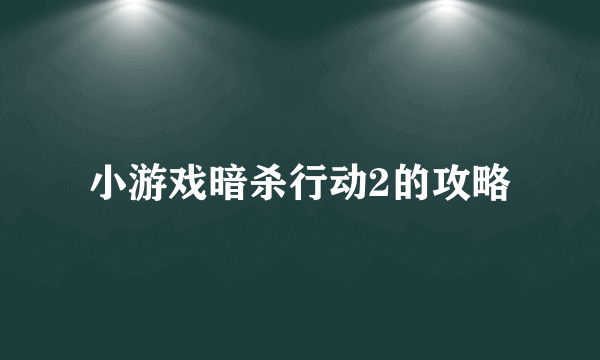 小游戏暗杀行动2的攻略